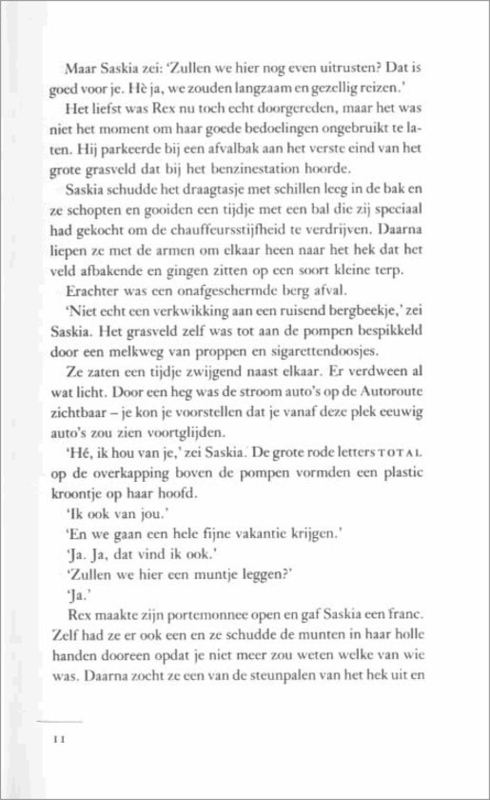 Maar Saskia zei: 'Zullen we hier nog even uitrusten? Dat is goed voor je. Hè ja, we zouden langzaam en gezellig reizen.'

Het liefst was Rex nu toch echt doorgereden, maar het was niet het moment om haar goede bedoelingen ongebruikt te laten. Hij parkeerde bij een afvalbak aan het verste eind van het grote grasveld dat bij het benzinestation hoorde.

Saskia schudde het draagtasje met schillen leeg in de bak en ze schopten en gooiden een tijdje met een bal die zij speciaal had gekocht om de chauffeursstijfheid te verdrijven. Daarna liepen ze met de armen om elkaar heen naar het hek dat het veld afbakende en gingen zitten op een soort kleine terp.

Erachter was een onafgeschermde berg afval.

'Niet echt een verkwikking aan een ruisend bergbeekje,' zei Saskia. Het grasveld zelf was tot aan de pompen bespikkeld door een melkweg van proppen en sigarettendoosjes.

Ze zaten een tijdje zwijgend naast elkaar. Er verdween al wat licht. Door een heg was de stroom auto's op de Autoroute zichtbaar – je kon je voorstellen dat je vanaf deze plek eeuwig auto's zou zien voortglijden.

'Hé, ik hou van je,' zei Saskia. De grote rode letters TOTAL op de overkapping boven de pompen vormden een plastic kroontje op haar hoofd.

'Ik ook van jou.'

'En we gaan een hele fijne vakantie krijgen.'

'Ja. Ja, dat vind ik ook.'

'Zullen we hier een muntje leggen?'

'Ja.'

Rex maakte zijn portemonnee open en gaf Saskia een franc. Zelf had ze er ook een en ze schudde de munten in haar holle handen dooreen opdat je niet meer zou weten welke van wie was. Daarna zocht ze een van de steunpalen van het hek uit en

11